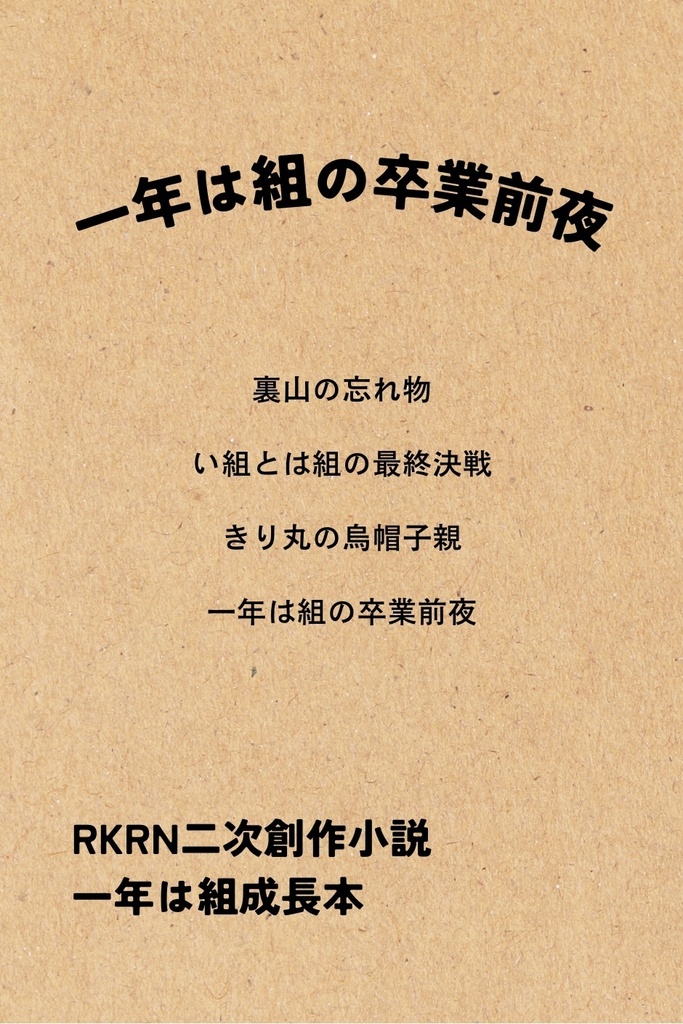 一年は組の卒業前夜

裏山の忘れ物

い組とは組の最終決戦

きり丸の烏帽子親

一年は組の卒業前夜

RKRN二次創作小説
一年は組成長本